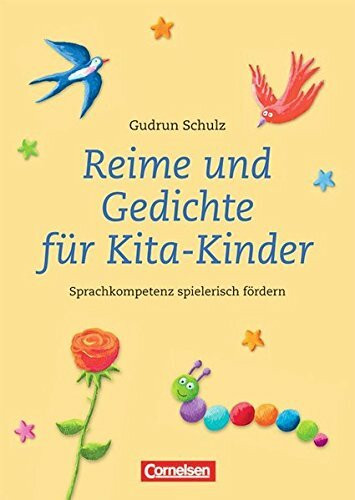 Gudrun Schulz

Reime und Gedichte für Kita-Kinder

Sprachkompetenz spielerisch fördern

Cornelsen